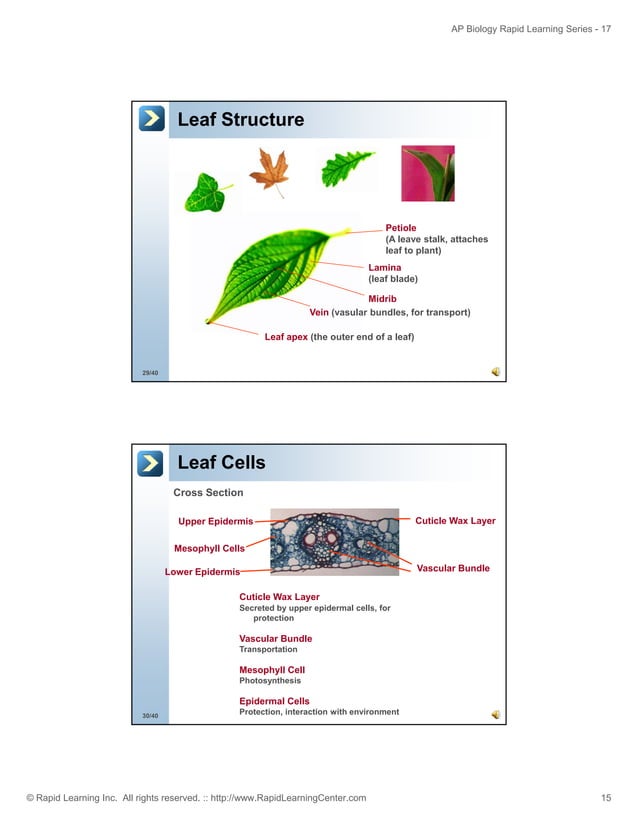 AP Biology Rapid Learning Series - 17

Leaf Structure

Petiole
(A leave stalk, attaches leaf to plant)

Lamina
(leaf blade)

Midrib

Vein (vasular bundles, for transport)

Leaf apex (the outer end of a leaf)

29/40

Leaf Cells

Cross Section

Upper Epidermis

Mesophyll Cells

Lower Epidermis

Cuticle Wax Layer

Vascular Bundle

Cuticle Wax Layer
Secreted by upper epidermal cells, for protection

Vascular Bundle
Transportation

Mesophyll Cell
Photosynthesis

Epidermal Cells
Protection, interaction with environment

30/40

© Rapid Learning Inc. All rights reserved. :: http://www.RapidLearningCenter.com

15